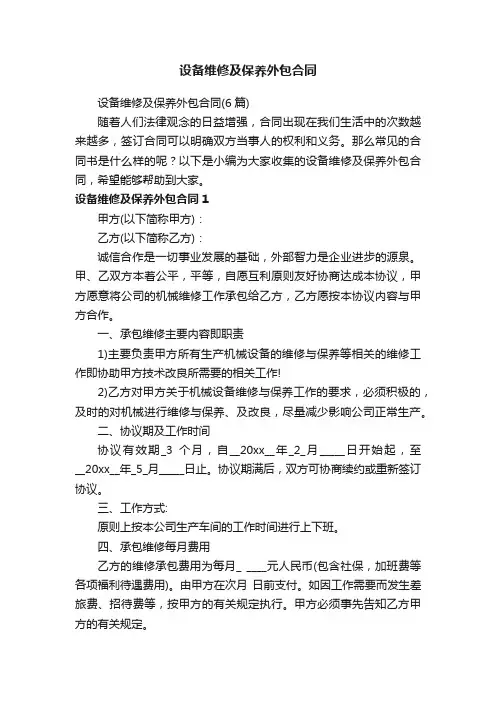 设备维修及保养外包合同

设备维修及保养外包合同(6 篇)

随着人们法律观念的日益增强，合同出现在我们生活中的次数越来越多，签订合同可以明确双方当事人的权利和义务。那么常见的合同书是什么样的呢？以下是小编为大家收集的设备维修及保养外包合同，希望能够帮助到大家。

设备维修及保养外包合同 1

甲方(以下简称甲方)：

乙方(以下简称乙方)：

诚信合作是一切事业发展的基础，外部智力是企业进步的源泉。甲、乙双方本着公平，平等，自愿互利原则友好协商达成本协议，甲方愿意将公司的机械维修工作承包给乙方，乙方愿按本协议内容与甲方合作。

一、承包维修主要内容即职责

1)主要负责甲方所有生产机械设备的维修与保养等相关的维修工作即协助甲方技术改良所需要的相关工作!

2)乙方对甲方关于机械设备维修与保养工作的要求，必须积极的，及时的对机械进行维修与保养、及改良，尽量减少影响公司正常生产。

二、协议期及工作时间

协议有效期_3 个月，自__20xx__年_2_月_____日开始起，至__20xx__年_5_月_____日止。协议期满后，双方可协商续约或重新签订协议。

三、工作方式:

原则上按本公司生产车间的工作时间进行上下班。

四、承包维修每月费用

乙方的维修承包费用为每月_ ____元人民币(包含社保，加班费等各项福利待遇费用)。由甲方在次月 日前支付。如因工作需要而发生差旅费、招待费等，按甲方的有关规定执行。甲方必须事先告知乙方甲方的有关规定。